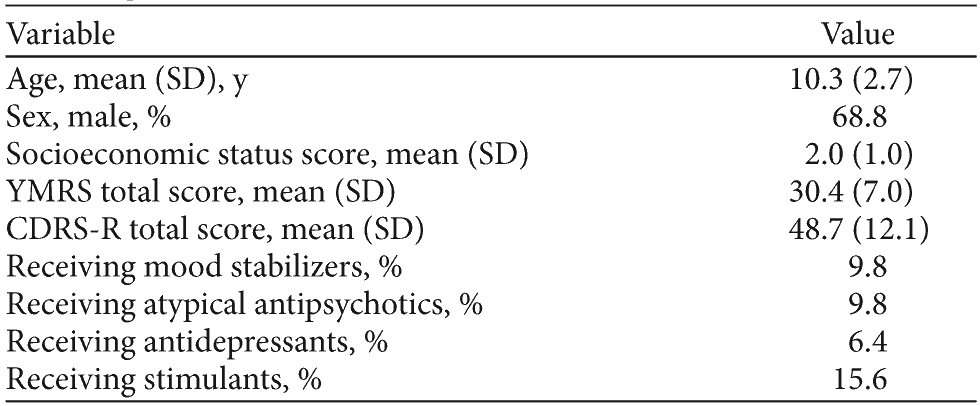 | Variable | Value |
|---|---|
| Age, mean (SD), y | 10.3 (2.7) |
| Sex, male, % | 68.8 |
| Socioeconomic status score, mean (SD) | 2.0 (1.0) |
| YMRS total score, mean (SD) | 30.4 (7.0) |
| CDRS-R total score, mean (SD) | 48.7 (12.1) |
| Receiving mood stabilizers, % | 9.8 |
| Receiving atypical antipsychotics, % | 9.8 |
| Receiving antidepressants, % | 6.4 |
| Receiving stimulants, % | 15.6 |